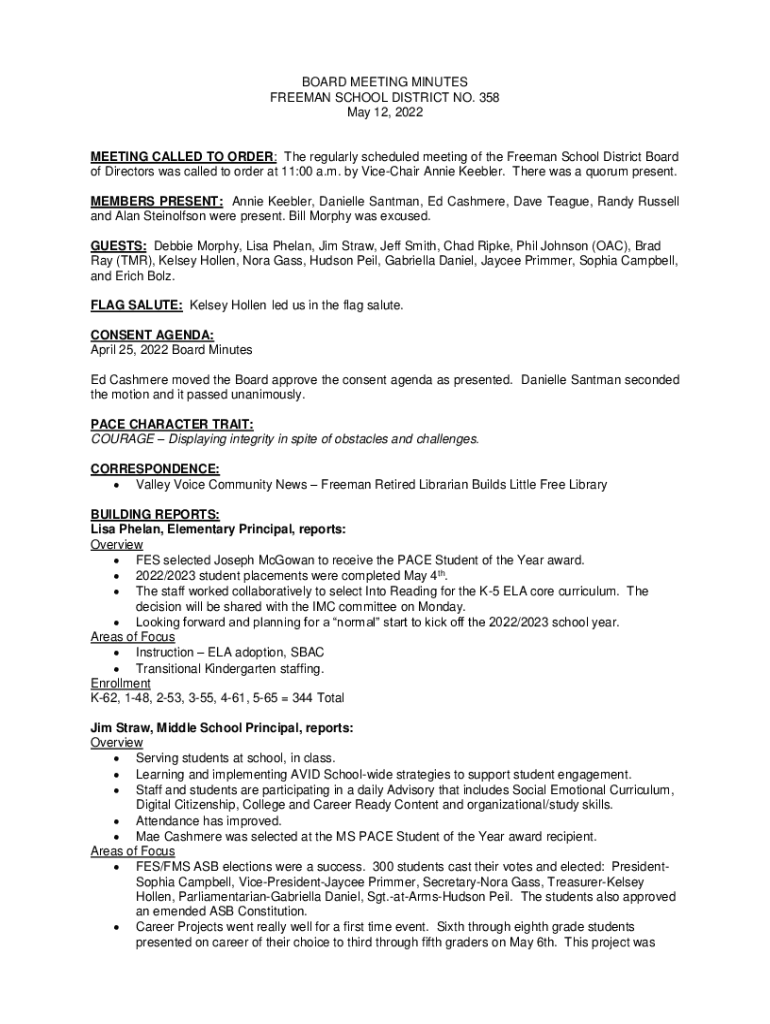 BOARD MEETING MINUTES
FREEMAN SCHOOL DISTRICT NO. 358
May 12, 2022

MEETING CALLED TO ORDER: The regularly scheduled meeting of the Freeman School District Board of Directors was called to order at 11:00 a.m. by Vice-Chair Annie Keebler. There was a quorum present.

MEMBERS PRESENT: Annie Keebler, Danielle Santman, Ed Cashmere, Dave Teague, Randy Russell and Alan Steinolfson were present. Bill Morphy was excused.

GUESTS: Debbie Morphy, Lisa Phelan, Jim Straw, Jeff Smith, Chad Ripke, Phil Johnson (OAC), Brad Ray (TMR), Kelsey Hollen, Nora Gass, Hudson Peil, Gabriella Daniel, Jaycee Primmer, Sophia Campbell, and Erich Bolz.

FLAG SALUTE: Kelsey Hollen led us in the flag salute.

CONSENT AGENDA:
April 25, 2022 Board Minutes

Ed Cashmere moved the Board approve the consent agenda as presented. Danielle Santman seconded the motion and it passed unanimously.

PACE CHARACTER TRAIT:
COURAGE – Displaying integrity in spite of obstacles and challenges.

CORRESPONDENCE:
• Valley Voice Community News – Freeman Retired Librarian Builds Little Free Library

BUILDING REPORTS:
Lisa Phelan, Elementary Principal, reports:
Overview
• FES selected Joseph McGowan to receive the PACE Student of the Year award.
• 2022/2023 student placements were completed May 4$^{th}$.
• The staff worked collaboratively to select Into Reading for the K-5 ELA core curriculum. The decision will be shared with the IMC committee on Monday.
• Looking forward and planning for a "normal" start to kick off the 2022/2023 school year.
Areas of Focus
• Instruction – ELA adoption, SBAC
• Transitional Kindergarten staffing.
Enrollment
K-62, 1-48, 2-53, 3-55, 4-61, 5-65 = 344 Total

Jim Straw, Middle School Principal, reports:
Overview
• Serving students at school, in class.
• Learning and implementing AVID School-wide strategies to support student engagement.
• Staff and students are participating in a daily Advisory that includes Social Emotional Curriculum, Digital Citizenship, College and Career Ready Content and organizational/study skills.
• Attendance has improved.
• Mae Cashmere was selected at the MS PACE Student of the Year award recipient.
Areas of Focus
• FES/FMS ASB elections were a success. 300 students cast their votes and elected: President-Sophia Campbell, Vice-President-Jaycee Primmer, Secretary-Nora Gass, Treasurer-Kelsey Hollen, Parliamentarian-Gabriella Daniel, Sgt.-at-Arms-Hudson Peil. The students also approved an emended ASB Constitution.
• Career Projects went really well for a first time event. Sixth through eighth grade students presented on career of their choice to third through fifth graders on May 6th. This project was